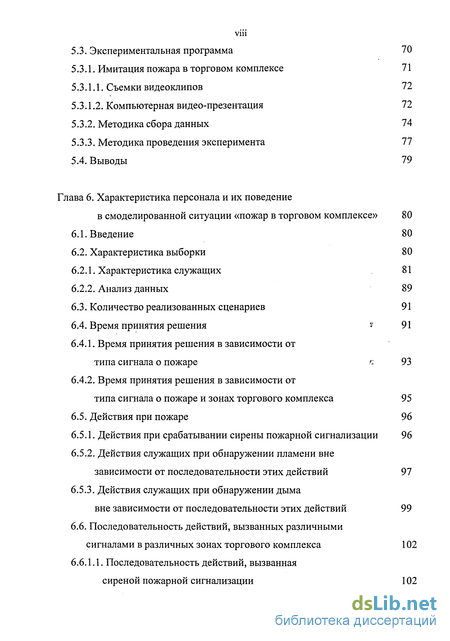 viii

5.3. Экспериментальная программа 70

5.3.1. Имитация пожара в торговом комплексе 71

5.3.1.1. Съемки видеоклипов 72

5.3.1.2. Компьютерная видео-презентация 72

5.3.2. Методика сбора данных 74

5.3.3. Методика проведения эксперимента 77

5.4. Выводы 79

Глава 6. Характеристика персонала и их поведение в смоделированной ситуации «пожар в торговом комплексе» 80

6.1. Введение 80

6.2. Характеристика выборки 80

6.2.1. Характеристика служащих 81

6.2.2. Анализ данных 89

6.3. Количество реализованных сценариев 91

6.4. Время принятия решения 91

6.4.1. Время принятия решения в зависимости от типа сигнала о пожаре 93

6.4.2. Время принятия решения в зависимости от типа сигнала о пожаре и зонах торгового комплекса 95

6.5. Действия при пожаре 96

6.5.1. Действия при срабатывании сирены пожарной сигнализации 96

6.5.2. Действия служащих при обнаружении пламени вне зависимости от последовательности этих действий 97

6.5.3. Действия служащих при обнаружении дыма вне зависимости от последовательности этих действий 99

6.6. Последовательность действий, вызванных различными сигналами в различных зонах торгового комплекса 102

6.6.1.1. Последовательность действий, вызванная сиреной пожарной сигнализации 102

dsLib.net
библиотека диссертаций